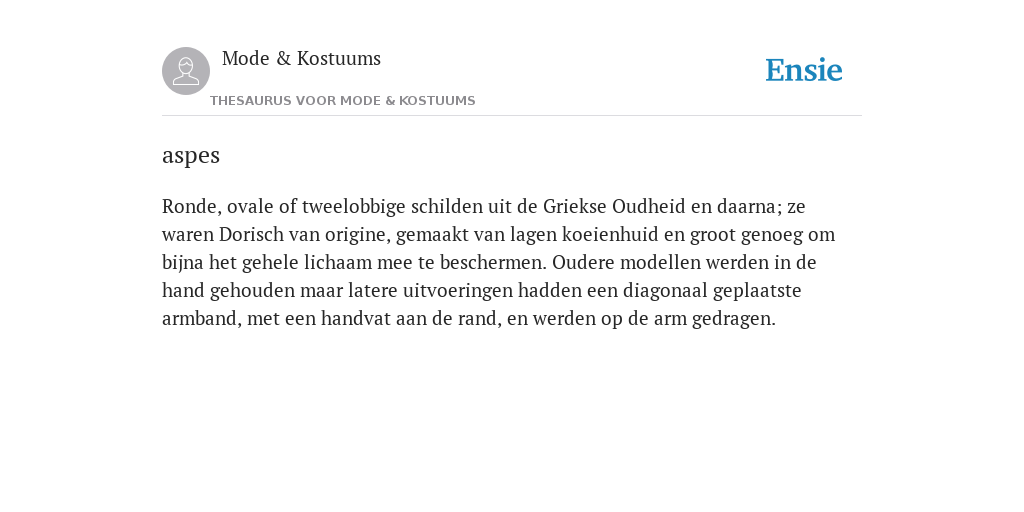 Mode & Kostuums

THESAURUS VOOR MODE & KOSTUUMS

Ensie

aspes

Ronde, ovale of tweelobbige schilden uit de Griekse Oudheid en daarna; ze waren Dorisch van origine, gemaakt van lagen koeienhuid en groot genoeg om bijna het gehele lichaam mee te beschermen. Oudere modellen werden in de hand gehouden maar latere uitvoeringen hadden een diagonaal geplaatste armband, met een handvat aan de rand, en werden op de arm gedragen.